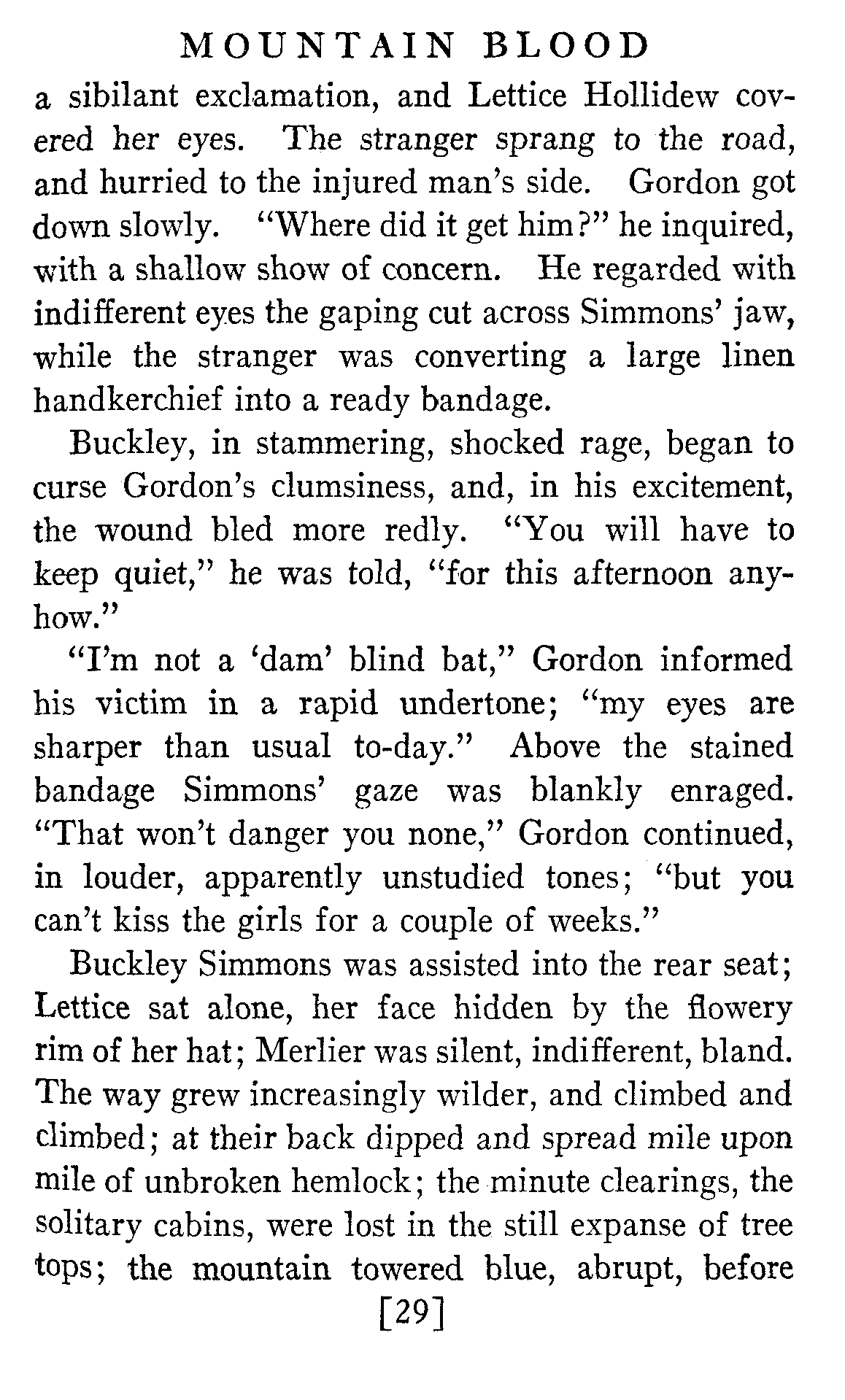 MOUNTAIN BLOOD

a sibilant exclamation, and Lettice Hollidew covered her eyes. The stranger sprang to the road, and hurried to the injured man's side. Gordon got down slowly. "Where did it get him?" he inquired, with a shallow show of concern. He regarded with indifferent eyes the gaping cut across Simmons' jaw, while the stranger was converting a large linen handkerchief into a ready bandage.

Buckley, in stammering, shocked rage, began to curse Gordon's clumsiness, and, in his excitement, the wound bled more redly. "You will have to keep quiet," he was told, "for this afternoon anyhow."

"I'm not a 'dam' blind bat," Gordon informed his victim in a rapid undertone; "my eyes are sharper than usual to-day." Above the stained bandage Simmons' gaze was blankly enraged. "That won't danger you none," Gordon continued, in louder, apparently unstudied tones; "but you can't kiss the girls for a couple of weeks."

Buckley Simmons was assisted into the rear seat; Lettice sat alone, her face hidden by the flowery rim of her hat; Merlier was silent, indifferent, bland. The way grew increasingly wilder, and climbed and climbed; at their back dipped and spread mile upon mile of unbroken hemlock; the minute clearings, the solitary cabins, were lost in the still expanse of tree tops; the mountain towered blue, abrupt, before

[29]